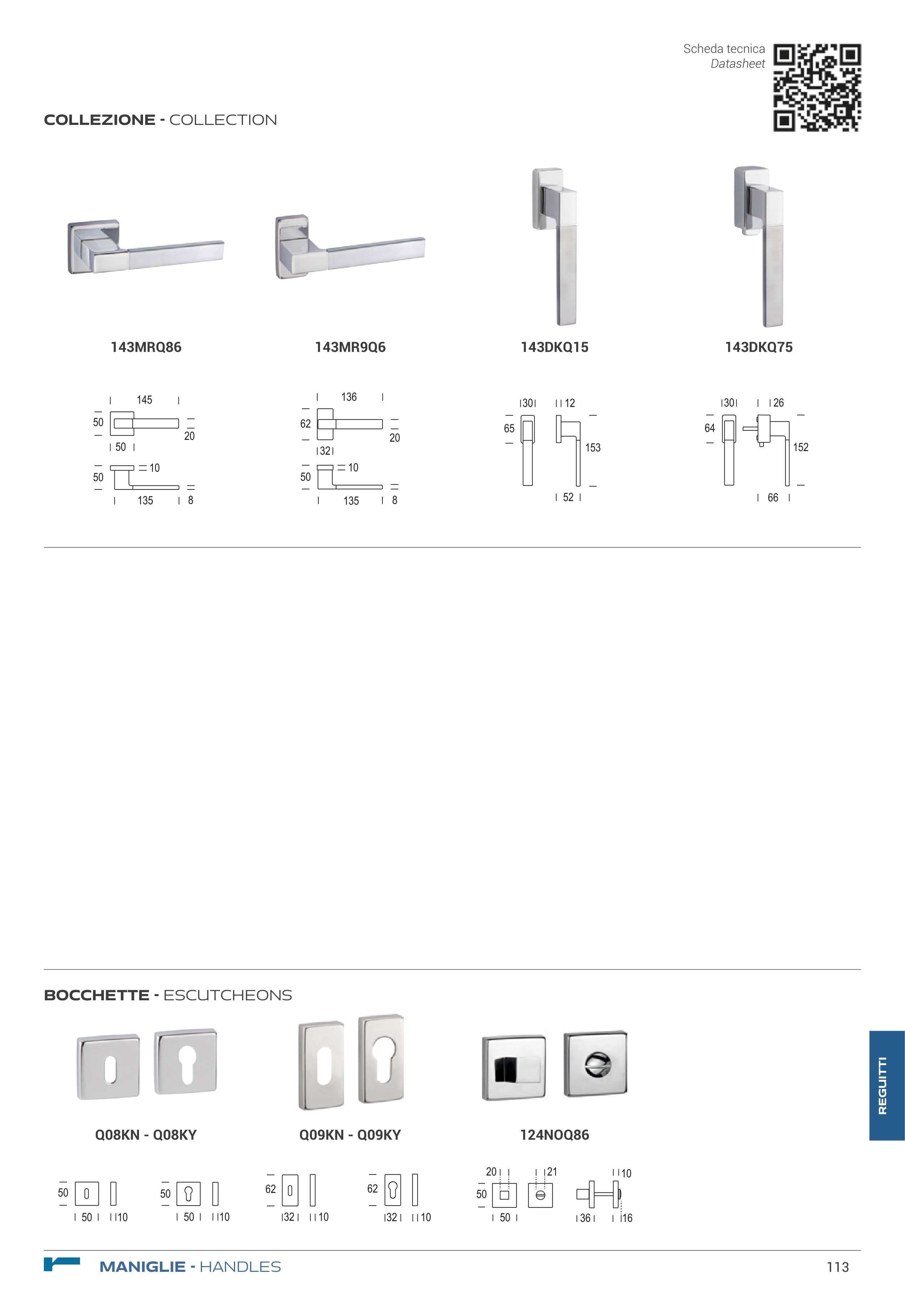 Scheda tecnica
Datasheet

COLLEZIONE - COLLECTION

143MRQ86

143MR9Q6

143DKQ15

143DKQ75

145
50
20
50
50
10
135
8

136
62
20
32
50
10
135
8

30
12
65
153
52

30
26
64
152
66

BOCCHETTE - ESCUTCHEONS

Q08KN - Q08KY

Q09KN - Q09KY

124NOQ86

50
50
10

50
50
10

62
32
10

62
32
10

20
21
10
50
50
36
16

REGUITTI

MANIGLIE - HANDLES

113